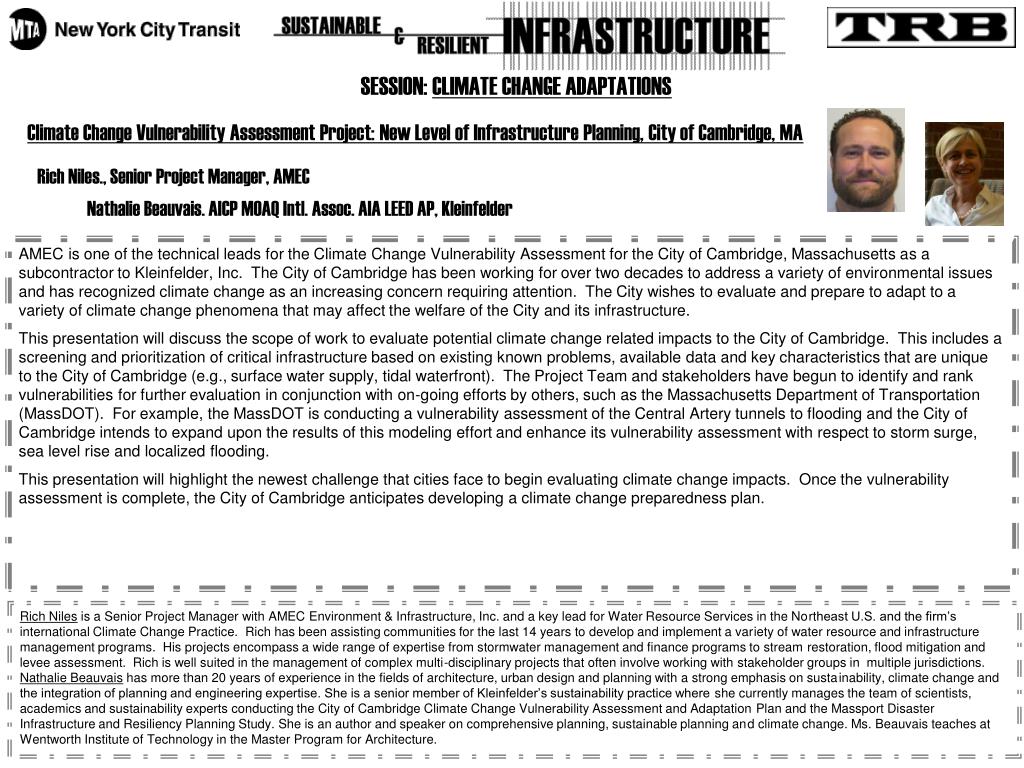 MTA New York City Transit

SUSTAINABLE & RESILIENT INFRASTRUCTURE

TRB

SESSION: CLIMATE CHANGE ADAPTATIONS

Climate Change Vulnerability Assessment Project: New Level of Infrastructure Planning, City of Cambridge, MA

Rich Niles., Senior Project Manager, AMEC

Nathalie Beauvais. AICP MOAQ Intl. Assoc. AIA LEED AP, Kleinfelder

AMEC is one of the technical leads for the Climate Change Vulnerability Assessment for the City of Cambridge, Massachusetts as a subcontractor to Kleinfelder, Inc. The City of Cambridge has been working for over two decades to address a variety of environmental issues and has recognized climate change as an increasing concern requiring attention. The City wishes to evaluate and prepare to adapt to a variety of climate change phenomena that may affect the welfare of the City and its infrastructure.

This presentation will discuss the scope of work to evaluate potential climate change related impacts to the City of Cambridge. This includes a screening and prioritization of critical infrastructure based on existing known problems, available data and key characteristics that are unique to the City of Cambridge (e.g., surface water supply, tidal waterfront). The Project Team and stakeholders have begun to identify and rank vulnerabilities for further evaluation in conjunction with on-going efforts by others, such as the Massachusetts Department of Transportation (MassDOT). For example, the MassDOT is conducting a vulnerability assessment of the Central Artery tunnels to flooding and the City of Cambridge intends to expand upon the results of this modeling effort and enhance its vulnerability assessment with respect to storm surge, sea level rise and localized flooding.

This presentation will highlight the newest challenge that cities face to begin evaluating climate change impacts. Once the vulnerability assessment is complete, the City of Cambridge anticipates developing a climate change preparedness plan.

Rich Niles is a Senior Project Manager with AMEC Environment & Infrastructure, Inc. and a key lead for Water Resource Services in the Northeast U.S. and the firm's international Climate Change Practice. Rich has been assisting communities for the last 14 years to develop and implement a variety of water resource and infrastructure management programs. His projects encompass a wide range of expertise from stormwater management and finance programs to stream restoration, flood mitigation and levee assessment. Rich is well suited in the management of complex multi-disciplinary projects that often involve working with stakeholder groups in multiple jurisdictions. Nathalie Beauvais has more than 20 years of experience in the fields of architecture, urban design and planning with a strong emphasis on sustainability, climate change and the integration of planning and engineering expertise. She is a senior member of Kleinfelder's sustainability practice where she currently manages the team of scientists, academics and sustainability experts conducting the City of Cambridge Climate Change Vulnerability Assessment and Adaptation Plan and the Massport Disaster Infrastructure and Resiliency Planning Study. She is an author and speaker on comprehensive planning, sustainable planning and climate change. Ms. Beauvais teaches at Wentworth Institute of Technology in the Master Program for Architecture.